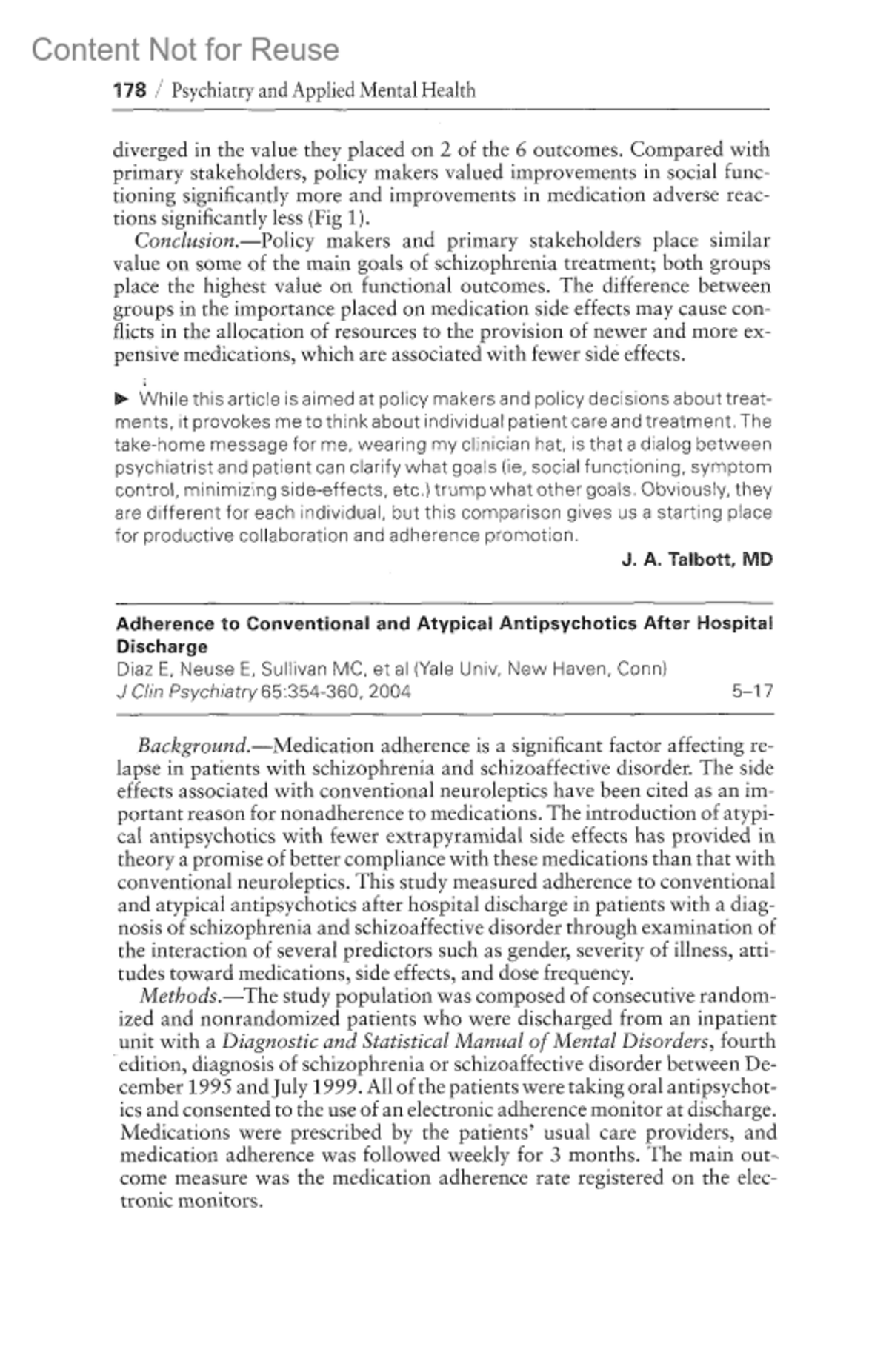 Content Not for Reuse

178 / Psychiatry and Applied Mental Health

diverged in the value they placed on 2 of the 6 outcomes. Compared with primary stakeholders, policy makers valued improvements in social functioning significantly more and improvements in medication adverse reactions significantly less (Fig 1).

Conclusion.—Policy makers and primary stakeholders place similar value on some of the main goals of schizophrenia treatment; both groups place the highest value on functional outcomes. The difference between groups in the importance placed on medication side effects may cause conflicts in the allocation of resources to the provision of newer and more expensive medications, which are associated with fewer side effects.

▶ While this article is aimed at policy makers and policy decisions about treatments, it provokes me to think about individual patient care and treatment. The take-home message for me, wearing my clinician hat, is that a dialog between psychiatrist and patient can clarify what goals (ie, social functioning, symptom control, minimizing side-effects, etc.) trump what other goals. Obviously, they are different for each individual, but this comparison gives us a starting place for productive collaboration and adherence promotion.

J. A. Talbott, MD

Adherence to Conventional and Atypical Antipsychotics After Hospital Discharge
Diaz E, Neuse E, Sullivan MC, et al (Yale Univ, New Haven, Conn)
J Clin Psychiatry 65:354-360, 2004 5–17

Background.—Medication adherence is a significant factor affecting relapse in patients with schizophrenia and schizoaffective disorder. The side effects associated with conventional neuroleptics have been cited as an important reason for nonadherence to medications. The introduction of atypical antipsychotics with fewer extrapyramidal side effects has provided in theory a promise of better compliance with these medications than that with conventional neuroleptics. This study measured adherence to conventional and atypical antipsychotics after hospital discharge in patients with a diagnosis of schizophrenia and schizoaffective disorder through examination of the interaction of several predictors such as gender, severity of illness, attitudes toward medications, side effects, and dose frequency.

Methods.—The study population was composed of consecutive randomized and nonrandomized patients who were discharged from an inpatient unit with a Diagnostic and Statistical Manual of Mental Disorders, fourth edition, diagnosis of schizophrenia or schizoaffective disorder between December 1995 and July 1999. All of the patients were taking oral antipsychotics and consented to the use of an electronic adherence monitor at discharge. Medications were prescribed by the patients' usual care providers, and medication adherence was followed weekly for 3 months. The main outcome measure was the medication adherence rate registered on the electronic monitors.